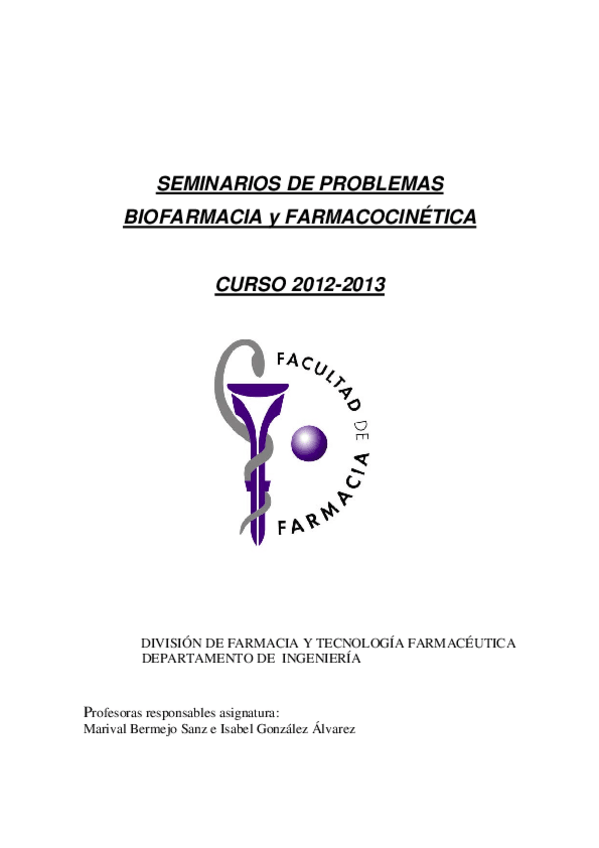 SEMINARIOS DE PROBLEMAS
BIOFARMACIA y FARMACOCINÉTICA

CURSO 2012-2013

FACULTAD DE FARMACIA

DIVISIÓN DE FARMACIA Y TECNOLOGÍA FARMACÉUTICA
DEPARTAMENTO DE INGENIERÍA

Profesoras responsables asignatura:
Marival Bermejo Sanz e Isabel González Álvarez